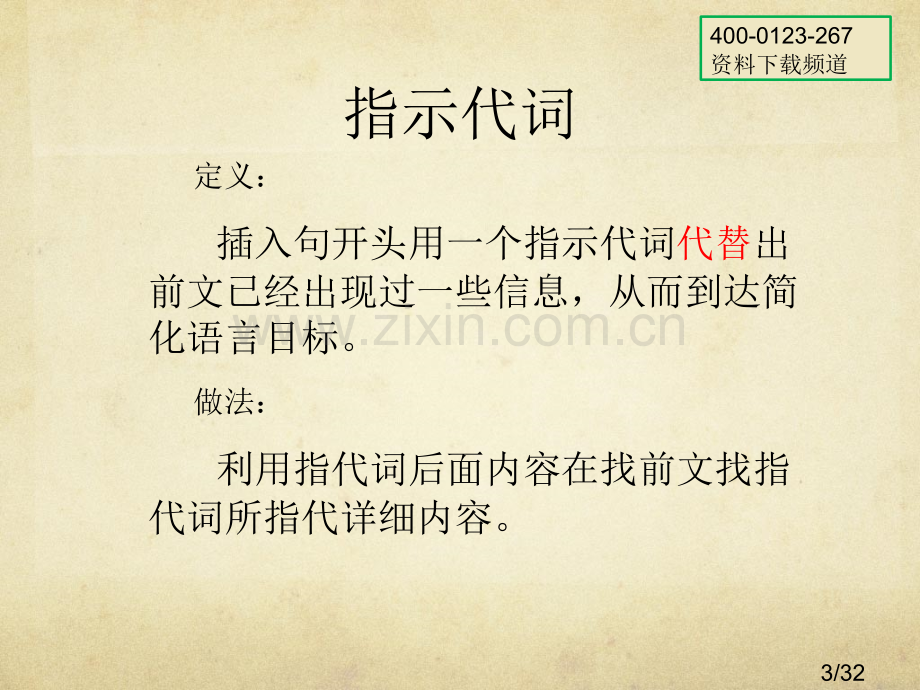 400-0123-267
资料下载频道

指示代词

定义：

插入句开头用一个指示代词代替出前文已经出现过一些信息，从而到达简化语言目标。

www.zixin.com.cn

做法：

利用指代词后面内容在找前文找指代词所指代详细内容。

3/32